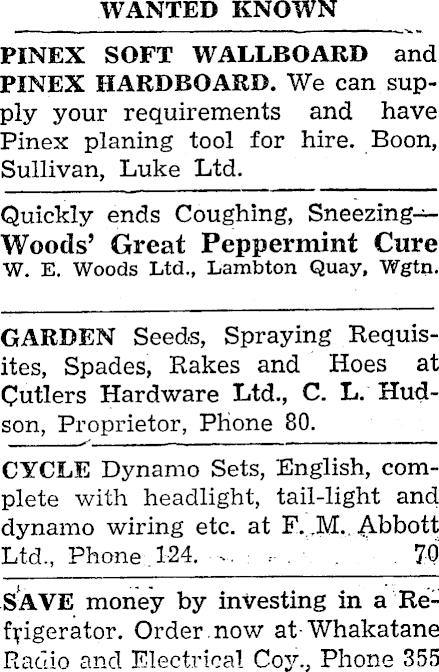 WANTED KNOWN

PINEX SOFT WALLBOARD and PINEX HARDBOARD. We can supply your requirements and have Pinex planing tool for hire. Boon, Sullivan, Luke Ltd.

Quickly ends Coughing, Sneezing—
Woods' Great Peppermint Cure
W. E. Woods Ltd., Lambton Quay, Wgtn.

GARDEN Seeds, Spraying Requisites, Spades, Rakes and Hoes at Cutlers Hardware Ltd., C. L. Hudson, Proprietor, Phone 80.

CYCLE Dynamo Sets, English, complete with headlight, tail-light and dynamo wiring etc. at F. M. Abbott Ltd., Phone 124. 70

SAVE money by investing in a Refrigerator. Order now at Whakatane Radio and Electrical Coy., Phone 355